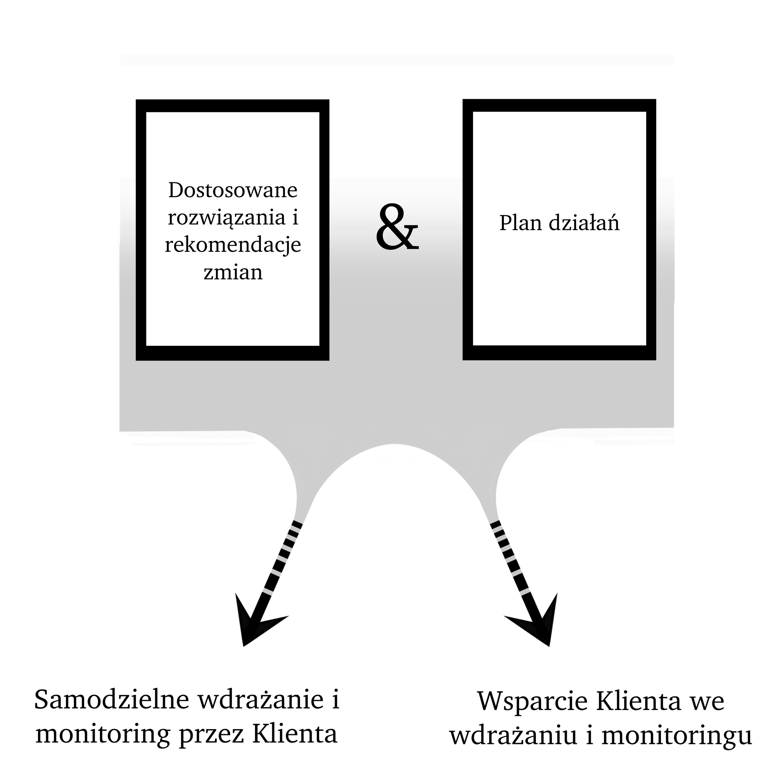 Dostosowane rozwiązania i rekomendacje zmian

&

Plan działań

Samodzielne wdrażanie i monitoring przez Klienta

Wsparcie Klienta we wdrażaniu i monitoringu